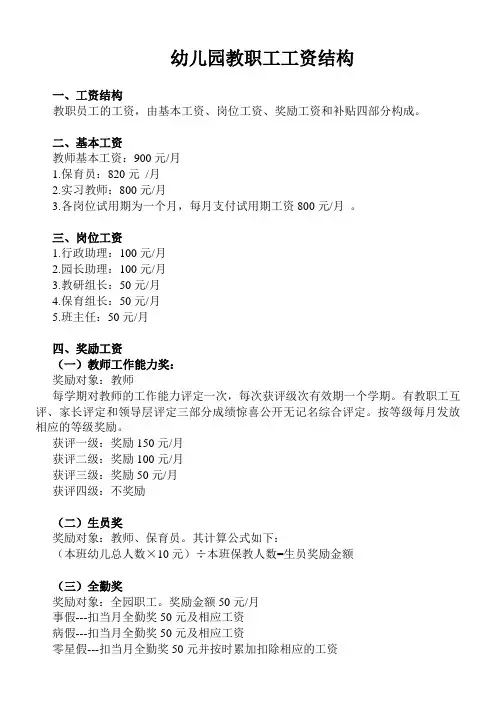 幼儿园教职工工资结构

一、工资结构
教职员工的工资，由基本工资、岗位工资、奖励工资和补贴四部分构成。

二、基本工资
教师基本工资：900 元/月
1.保育员：820 元 /月
2.实习教师：800 元/月
3.各岗位试用期为一个月，每月支付试用期工资 800 元/月 。

三、岗位工资
1.行政助理：100 元/月
2.园长助理：100 元/月
3.教研组长：50 元/月
4.保育组长：50 元/月
5.班主任：50 元/月

四、奖励工资
（一）教师工作能力奖：
奖励对象：教师
每学期对教师的工作能力评定一次，每次获评级次有效期一个学期。有教职工互评、家长评定和领导层评定三部分成绩惊喜公开无记名综合评定。按等级每月发放相应的等级奖励。
获评一级：奖励 150 元/月
获评二级：奖励 100 元/月
获评三级：奖励 50 元/月
获评四级：不奖励

（二）生员奖
奖励对象：教师、保育员。其计算公式如下：
（本班幼儿总人数×10 元）÷本班保教人数=生员奖励金额

（三）全勤奖
奖励对象：全园职工。奖励金额 50 元/月
事假---扣当月全勤奖 50 元及相应工资
病假---扣当月全勤奖 50 元及相应工资
零星假---扣当月全勤奖 50 元并按时累加扣除相应的工资